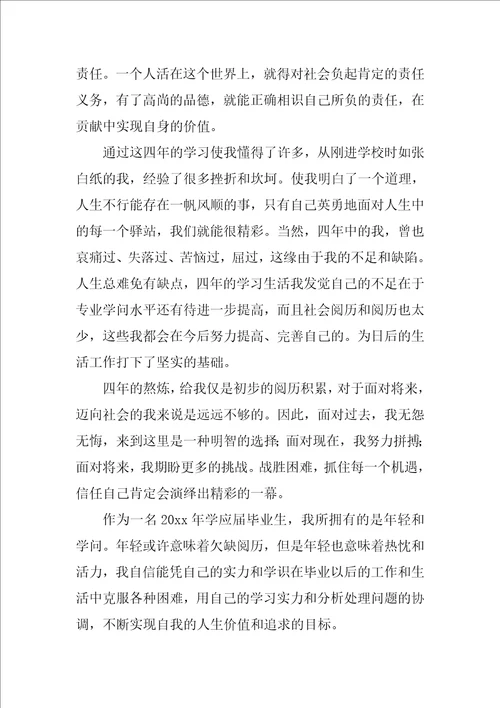 责任。一个人活在这个世界上，就得对社会负起肯定的责任义务，有了高尚的品德，就能正确相识自己所负的责任，在贡献中实现自身的价值。

通过这四年的学习使我懂得了许多，从刚进学校时如张白纸的我，经验了很多挫折和坎坷。使我明白了一个道理，人生不行能存在一帆风顺的事，只有自己英勇地面对人生中的每一个驿站，我们就能很精彩。当然，四年中的我，曾也哀痛过、失落过、苦恼过，屈过，这缘由于我的不足和缺陷。人生总难免有缺点，四年的学习生活我发觉自己的不足在于专业学问水平还有待进一步提高，而且社会阅历和阅历也太少，这些我都会在今后努力提高、完善自己的。为日后的生活工作打下了坚实的基础。

四年的熬炼，给我仅是初步的阅历积累，对于面对将来，迈向社会的我来说是远远不够的。因此，面对过去，我无怨无悔，来到这里是一种明智的选择；面对现在，我努力拼搏；面对将来，我期盼更多的挑战。战胜困难，抓住每一个机遇，信任自己肯定会演绎出精彩的一幕。

作为一名 20xx 年学应届毕业生，我所拥有的是年轻和学问。年轻或许意味着欠缺阅历，但是年轻也意味着热忱和活力，我自信能凭自己的实力和学识在毕业以后的工作和生活中克服各种困难，用自己的学习实力和分析处理问题的协调，不断实现自我的人生价值和追求的目标。